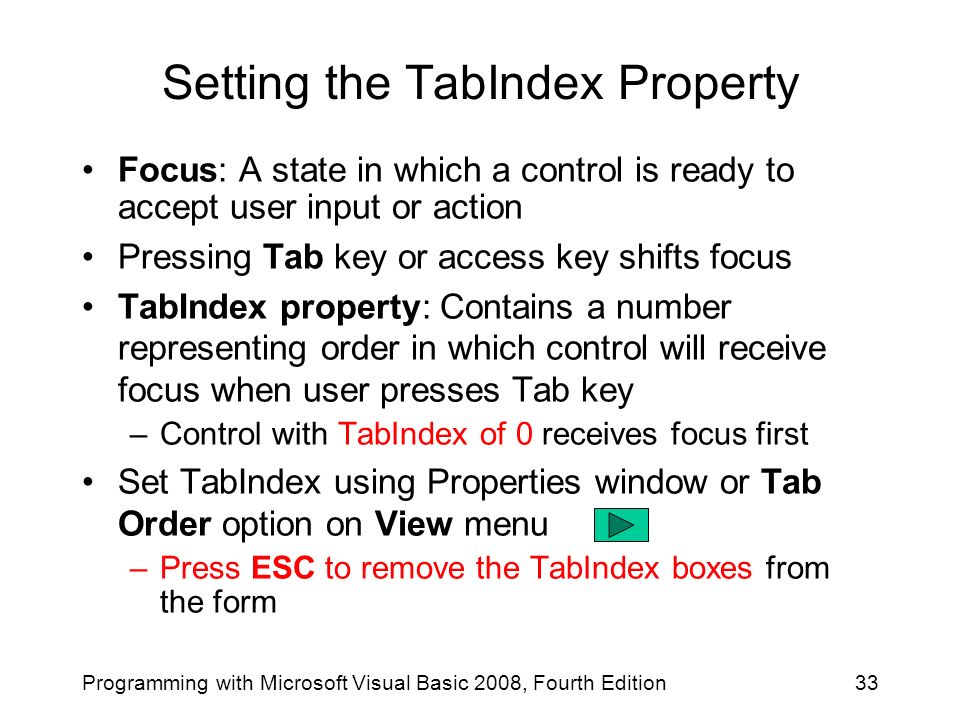 Setting the TabIndex Property

• Focus: A state in which a control is ready to accept user input or action

• Pressing Tab key or access key shifts focus

• TabIndex property: Contains a number representing order in which control will receive focus when user presses Tab key

– Control with TabIndex of 0 receives focus first

• Set TabIndex using Properties window or Tab Order option on View menu

– Press ESC to remove the TabIndex boxes from the form

Programming with Microsoft Visual Basic 2008, Fourth Edition

33